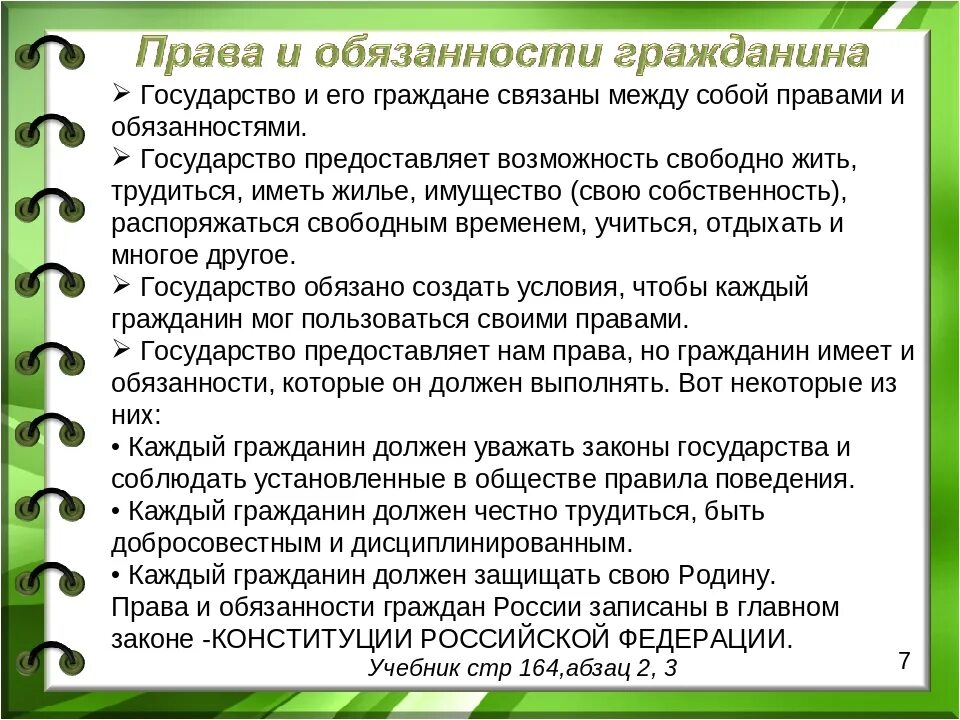 Права и обязанности гражданина

➢ Государство и его граждане связаны между собой правами и обязанностями.
➢ Государство предоставляет возможность свободно жить, трудиться, иметь жилье, имущество (свою собственность), распоряжаться свободным временем, учиться, отдыхать и многое другое.
➢ Государство обязано создать условия, чтобы каждый гражданин мог пользоваться своими правами.
➢ Государство предоставляет нам права, но гражданин имеет и обязанности, которые он должен выполнять. Вот некоторые из них:
• Каждый гражданин должен уважать законы государства и соблюдать установленные в обществе правила поведения.
• Каждый гражданин должен честно трудиться, быть добросовестным и дисциплинированным.
• Каждый гражданин должен защищать свою Родину.
Права и обязанности граждан России записаны в главном законе -КОНСТИТУЦИИ РОССИЙСКОЙ ФЕДЕРАЦИИ.
Учебник стр 164,абзац 2, 3

7